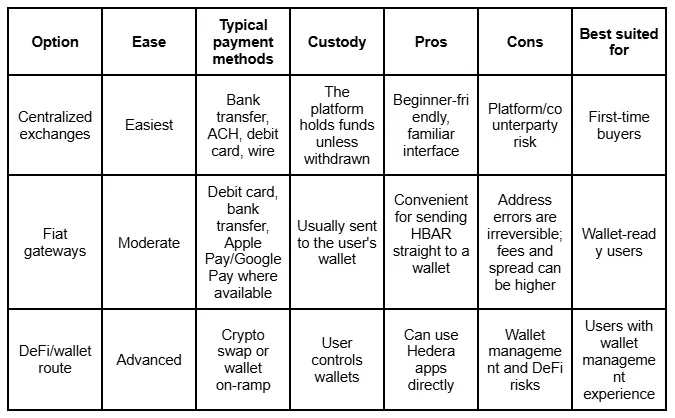 | Option | Ease | Typical payment methods | Custody | Pros | Cons | Best suited for |
|---|---|---|---|---|---|---|
| Centralized exchanges | Easiest | Bank transfer, ACH, debit card, wire | The platform holds funds unless withdrawn | Beginner-friendly, familiar interface | Platform/counterparty risk | First-time buyers |
| Fiat gateways | Moderate | Debit card, bank transfer, Apple Pay/Google Pay where available | Usually sent to the user's wallet | Convenient for sending HBAR straight to a wallet | Address errors are irreversible; fees and spread can be higher | Wallet-ready users |
| DeFi/wallet route | Advanced | Crypto swap or wallet on-ramp | User controls wallets | Can use Hedera apps directly | Wallet management and DeFi risks | Users with wallet management experience |